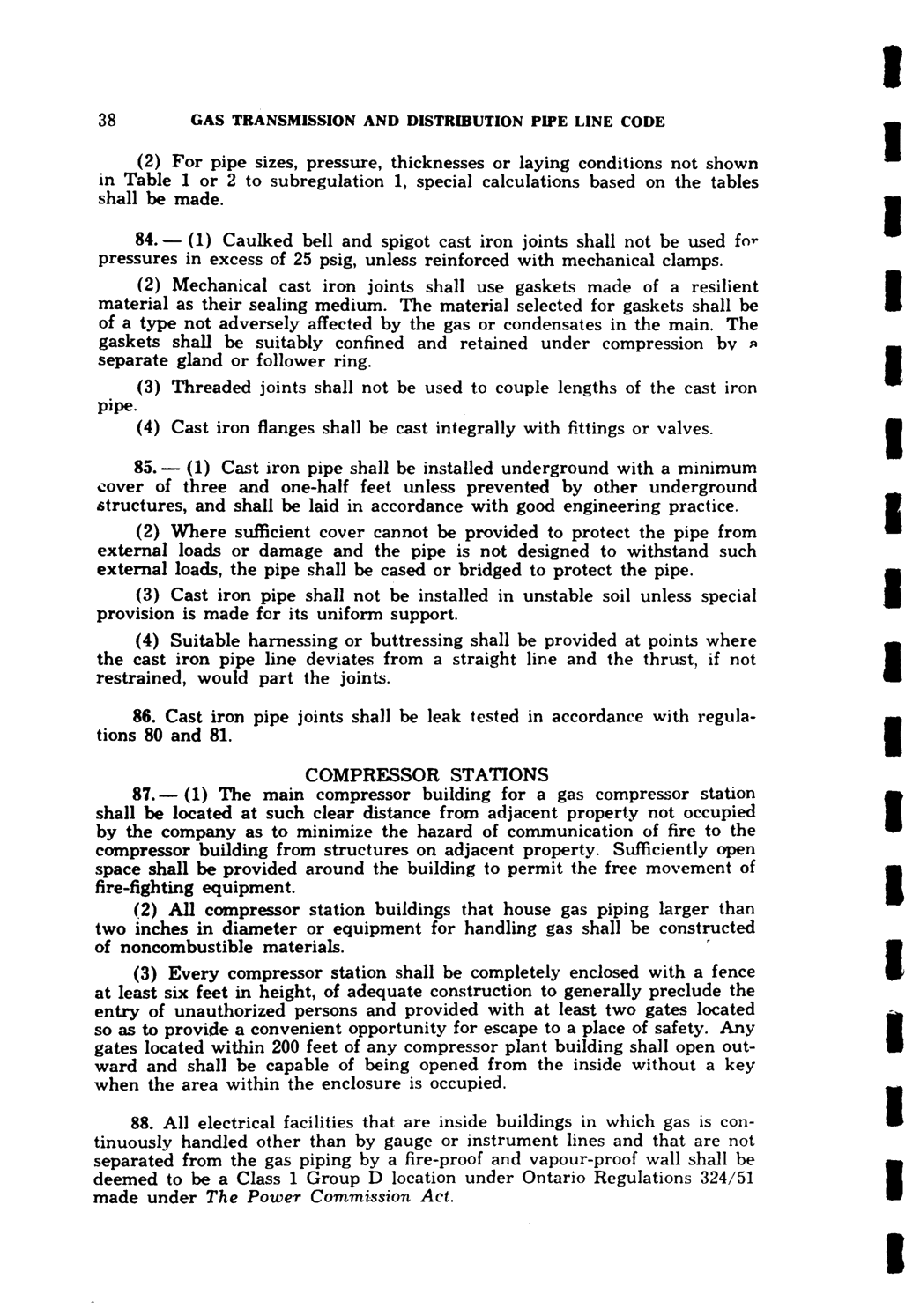 38 GAS TRANSMISSION AND DISTRIBUTION PIPE LINE CODE

(2) For pipe sizes, pressure, thicknesses or laying conditions not shown in Table 1 or 2 to subregulation 1, special calculations based on the tables shall be made.

84. — (1) Caulked bell and spigot cast iron joints shall not be used for pressures in excess of 25 psig, unless reinforced with mechanical clamps.

(2) Mechanical cast iron joints shall use gaskets made of a resilient material as their sealing medium. The material selected for gaskets shall be of a type not adversely affected by the gas or condensates in the main. The gaskets shall be suitably confined and retained under compression by a separate gland or follower ring.

(3) Threaded joints shall not be used to couple lengths of the cast iron pipe.

(4) Cast iron flanges shall be cast integrally with fittings or valves.

85. — (1) Cast iron pipe shall be installed underground with a minimum cover of three and one-half feet unless prevented by other underground structures, and shall be laid in accordance with good engineering practice.

(2) Where sufficient cover cannot be provided to protect the pipe from external loads or damage and the pipe is not designed to withstand such external loads, the pipe shall be cased or bridged to protect the pipe.

(3) Cast iron pipe shall not be installed in unstable soil unless special provision is made for its uniform support.

(4) Suitable harnessing or buttressing shall be provided at points where the cast iron pipe line deviates from a straight line and the thrust, if not restrained, would part the joints.

86. Cast iron pipe joints shall be leak tested in accordance with regulations 80 and 81.

COMPRESSOR STATIONS

87. — (1) The main compressor building for a gas compressor station shall be located at such clear distance from adjacent property not occupied by the company as to minimize the hazard of communication of fire to the compressor building from structures on adjacent property. Sufficiently open space shall be provided around the building to permit the free movement of fire-fighting equipment.

(2) All compressor station buildings that house gas piping larger than two inches in diameter or equipment for handling gas shall be constructed of noncombustible materials.

(3) Every compressor station shall be completely enclosed with a fence at least six feet in height, of adequate construction to generally preclude the entry of unauthorized persons and provided with at least two gates located so as to provide a convenient opportunity for escape to a place of safety. Any gates located within 200 feet of any compressor plant building shall open outward and shall be capable of being opened from the inside without a key when the area within the enclosure is occupied.

88. All electrical facilities that are inside buildings in which gas is continuously handled other than by gauge or instrument lines and that are not separated from the gas piping by a fire-proof and vapour-proof wall shall be deemed to be a Class 1 Group D location under Ontario Regulations 324/51 made under The Power Commission Act.